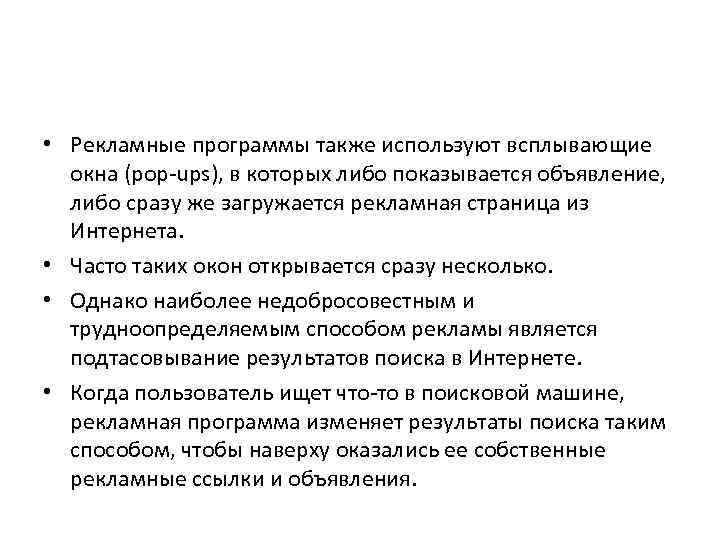 • Рекламные программы также используют всплывающие окна (pop-ups), в которых либо показывается объявление, либо сразу же загружается рекламная страница из Интернета.

• Часто таких окон открывается сразу несколько.

• Однако наиболее недобросовестным и трудноопределяемым способом рекламы является подтасовывание результатов поиска в Интернете.

• Когда пользователь ищет что-то в поисковой машине, рекламная программа изменяет результаты поиска таким способом, чтобы наверху оказались ее собственные рекламные ссылки и объявления.